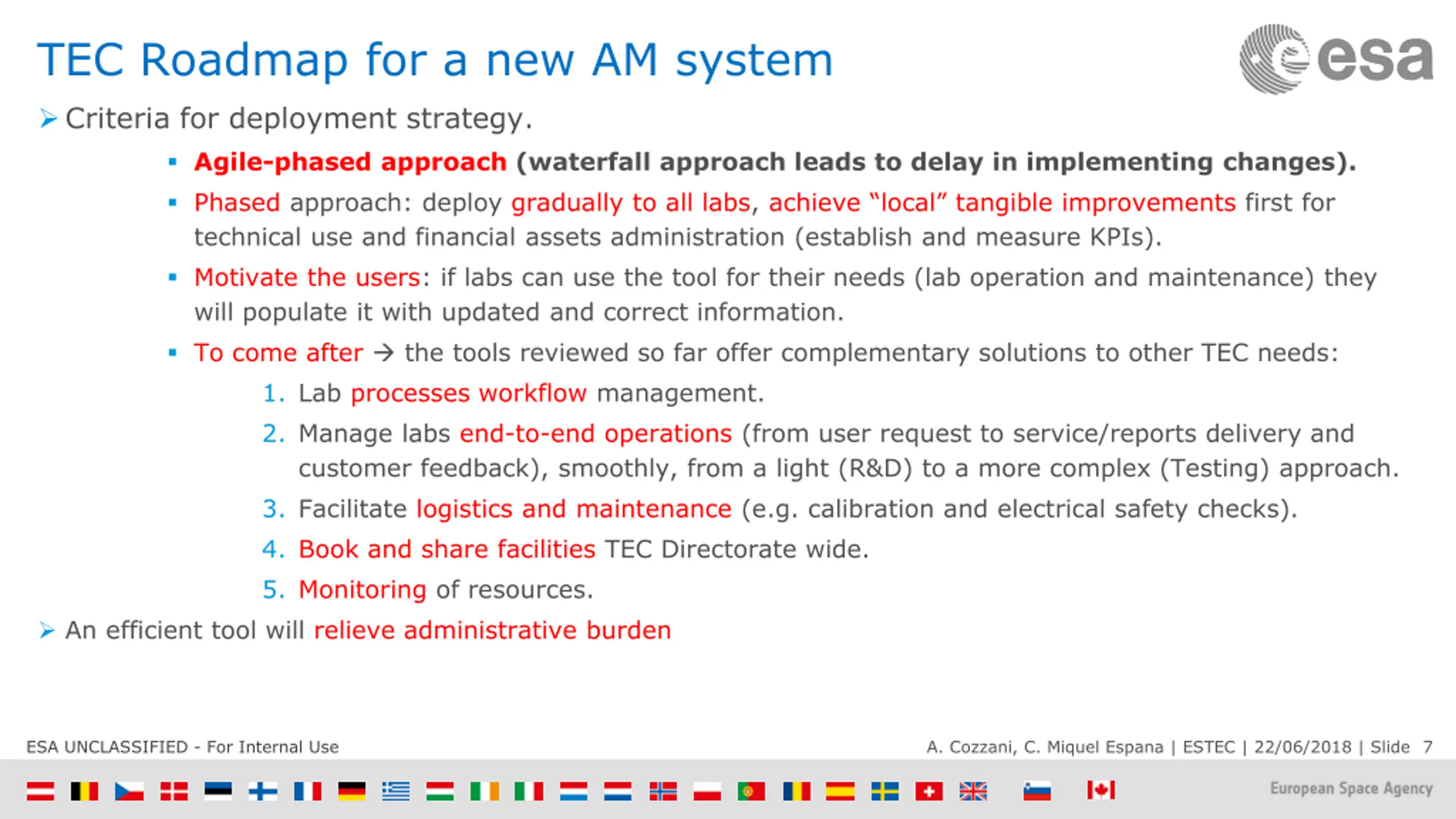 TEC Roadmap for a new AM system

esa

➢ Criteria for deployment strategy.

▪ Agile-phased approach (waterfall approach leads to delay in implementing changes).

▪ Phased approach: deploy gradually to all labs, achieve "local" tangible improvements first for technical use and financial assets administration (establish and measure KPIs).

▪ Motivate the users: if labs can use the tool for their needs (lab operation and maintenance) they will populate it with updated and correct information.

▪ To come after → the tools reviewed so far offer complementary solutions to other TEC needs:

1. Lab processes workflow management.
2. Manage labs end-to-end operations (from user request to service/reports delivery and customer feedback), smoothly, from a light (R&D) to a more complex (Testing) approach.
3. Facilitate logistics and maintenance (e.g. calibration and electrical safety checks).
4. Book and share facilities TEC Directorate wide.
5. Monitoring of resources.

➢ An efficient tool will relieve administrative burden

ESA UNCLASSIFIED - For Internal Use

A. Cozzani, C. Miquel Espana | ESTEC | 22/06/2018 | Slide 7

European Space Agency